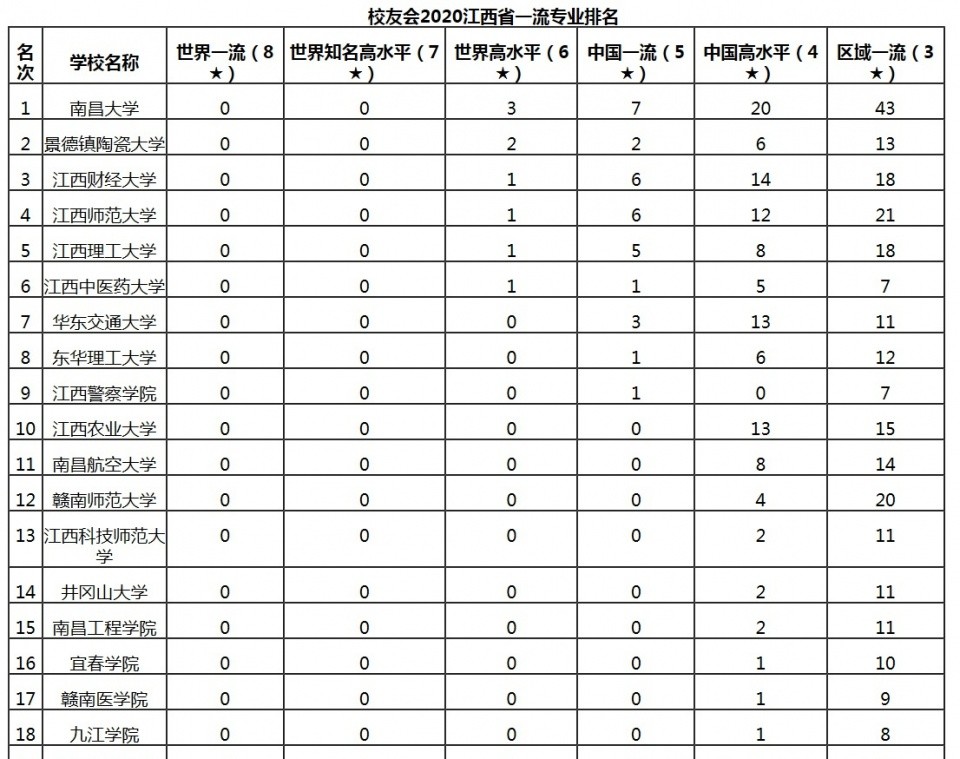 校友会2020江西省一流专业排名

| 名次 | 学校名称 | 世界一流（8★） | 世界知名高水平（7★） | 世界高水平（6★） | 中国一流（5★） | 中国高水平（4★） | 区域一流（3★） |
|---|---|---|---|---|---|---|---|
| 1 | 南昌大学 | 0 | 0 | 3 | 7 | 20 | 43 |
| 2 | 景德镇陶瓷大学 | 0 | 0 | 2 | 2 | 6 | 13 |
| 3 | 江西财经大学 | 0 | 0 | 1 | 6 | 14 | 18 |
| 4 | 江西师范大学 | 0 | 0 | 1 | 6 | 12 | 21 |
| 5 | 江西理工大学 | 0 | 0 | 1 | 5 | 8 | 18 |
| 6 | 江西中医药大学 | 0 | 0 | 1 | 1 | 5 | 7 |
| 7 | 华东交通大学 | 0 | 0 | 0 | 3 | 13 | 11 |
| 8 | 东华理工大学 | 0 | 0 | 0 | 1 | 6 | 12 |
| 9 | 江西警察学院 | 0 | 0 | 0 | 1 | 0 | 7 |
| 10 | 江西农业大学 | 0 | 0 | 0 | 0 | 13 | 15 |
| 11 | 南昌航空大学 | 0 | 0 | 0 | 0 | 8 | 14 |
| 12 | 赣南师范大学 | 0 | 0 | 0 | 0 | 4 | 20 |
| 13 | 江西科技师范大学 | 0 | 0 | 0 | 0 | 2 | 11 |
| 14 | 井冈山大学 | 0 | 0 | 0 | 0 | 2 | 11 |
| 15 | 南昌工程学院 | 0 | 0 | 0 | 0 | 2 | 11 |
| 16 | 宜春学院 | 0 | 0 | 0 | 0 | 1 | 10 |
| 17 | 赣南医学院 | 0 | 0 | 0 | 0 | 1 | 9 |
| 18 | 九江学院 | 0 | 0 | 0 | 0 | 1 | 8 |